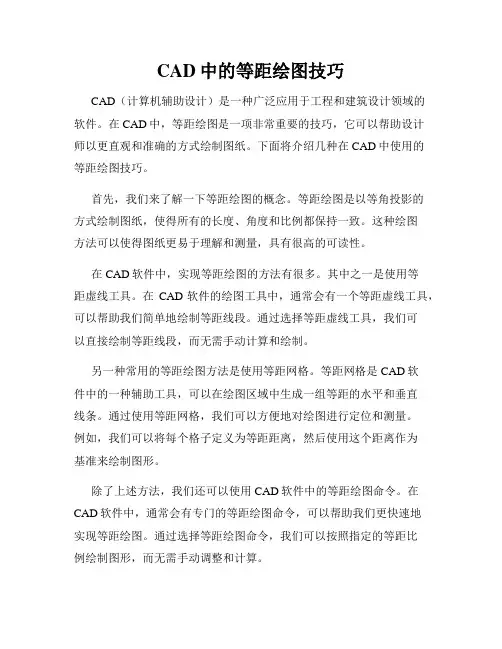 CAD 中的等距绘图技巧

CAD（计算机辅助设计）是一种广泛应用于工程和建筑设计领域的软件。在 CAD 中，等距绘图是一项非常重要的技巧，它可以帮助设计师以更直观和准确的方式绘制图纸。下面将介绍几种在 CAD 中使用的等距绘图技巧。

首先，我们来了解一下等距绘图的概念。等距绘图是以等角投影的方式绘制图纸，使得所有的长度、角度和比例都保持一致。这种绘图方法可以使得图纸更易于理解和测量，具有很高的可读性。

在 CAD 软件中，实现等距绘图的方法有很多。其中之一是使用等距虚线工具。在 CAD 软件的绘图工具中，通常会有一个等距虚线工具，可以帮助我们简单地绘制等距线段。通过选择等距虚线工具，我们可以直接绘制等距线段，而无需手动计算和绘制。

另一种常用的等距绘图方法是使用等距网格。等距网格是 CAD 软件中的一种辅助工具，可以在绘图区域中生成一组等距的水平和垂直线条。通过使用等距网格，我们可以方便地对绘图进行定位和测量。例如，我们可以将每个格子定义为等距距离，然后使用这个距离作为基准来绘制图形。

除了上述方法，我们还可以使用 CAD 软件中的等距绘图命令。在 CAD 软件中，通常会有专门的等距绘图命令，可以帮助我们更快速地实现等距绘图。通过选择等距绘图命令，我们可以按照指定的等距比例绘制图形，而无需手动调整和计算。